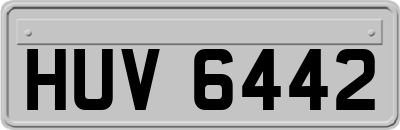 HUV 6442